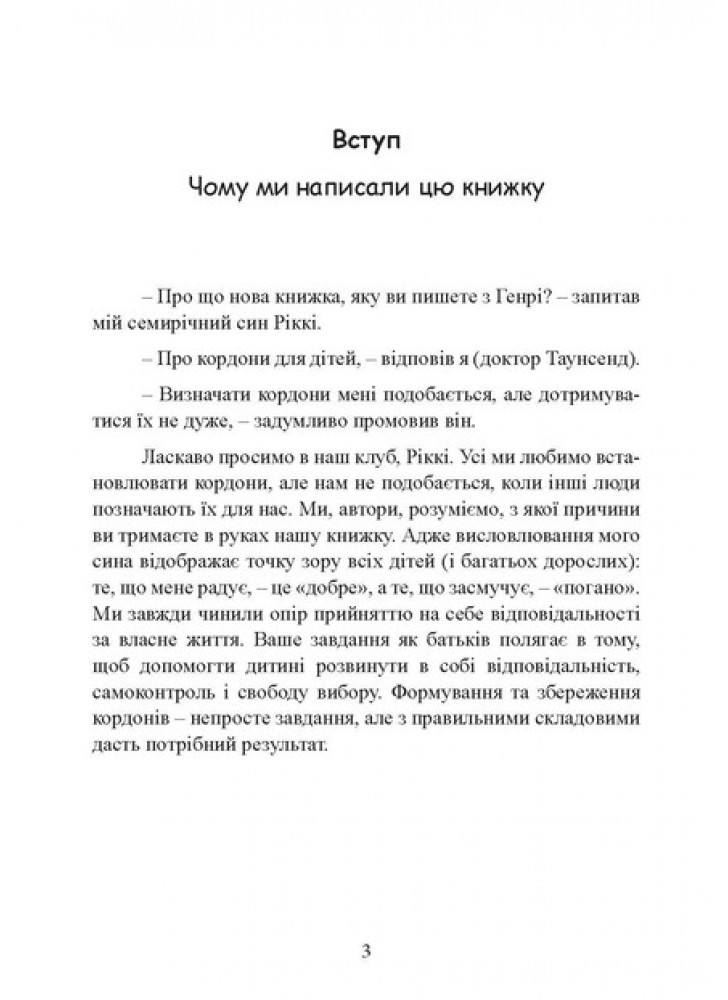 Вступ

Чому ми написали цю книжку

– Про що нова книжка, яку ви пишете з Генрі? – запитав мій семирічний син Ріккі.

– Про кордони для дітей, – відповів я (доктор Таунсенд).

– Визначати кордони мені подобається, але дотримуватися їх не дуже, – задумливо промовив він.

Ласкаво просимо в наш клуб, Ріккі. Усі ми любимо встановлювати кордони, але нам не подобається, коли інші люди позначають їх для нас. Ми, автори, розуміємо, з якої причини ви тримаєте в руках нашу книжку. Адже висловлювання мого сина відображає точку зору всіх дітей (і багатьох дорослих): те, що мене радує, – це «добре», а те, що засмучує, – «погано». Ми завжди чинили опір прийняттю на себе відповідальності за власне життя. Ваше завдання як батьків полягає в тому, щоб допомогти дитині розвинути в собі відповідальність, самоконтроль і свободу вибору. Формування та збереження кордонів – непросте завдання, але з правильними складовими дасть потрібний результат.

3